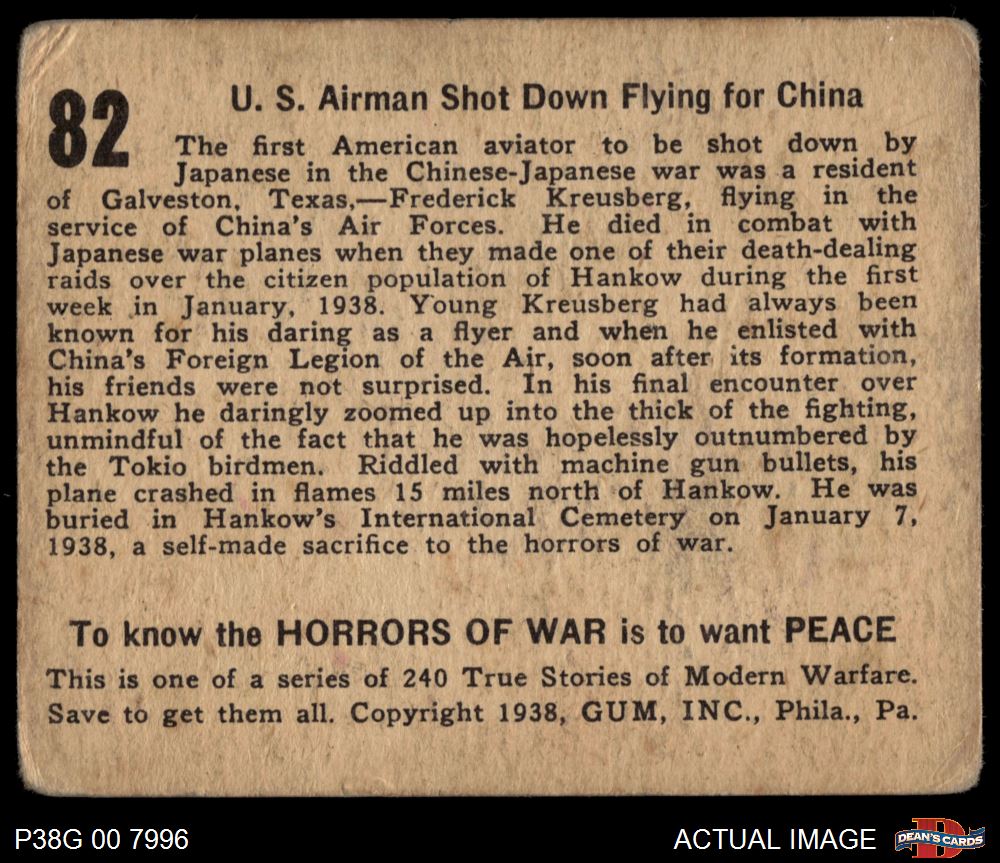 82

U. S. Airman Shot Down Flying for China

The first American aviator to be shot down by Japanese in the Chinese-Japanese war was a resident of Galveston, Texas,—Frederick Kreusberg, flying in the service of China's Air Forces. He died in combat with Japanese war planes when they made one of their death-dealing raids over the citizen population of Hankow during the first week in January, 1938. Young Kreusberg had always been known for his daring as a flyer and when he enlisted with China's Foreign Legion of the Air, soon after its formation, his friends were not surprised. In his final encounter over Hankow he daringly zoomed up into the thick of the fighting, unmindful of the fact that he was hopelessly outnumbered by the Tokio birdmen. Riddled with machine gun bullets, his plane crashed in flames 15 miles north of Hankow. He was buried in Hankow's International Cemetery on January 7, 1938, a self-made sacrifice to the horrors of war.

To know the HORRORS OF WAR is to want PEACE

This is one of a series of 240 True Stories of Modern Warfare. Save to get them all. Copyright 1938, GUM, INC., Phila., Pa.

P38G 00 7996

ACTUAL IMAGE

DEAN'S CARDS